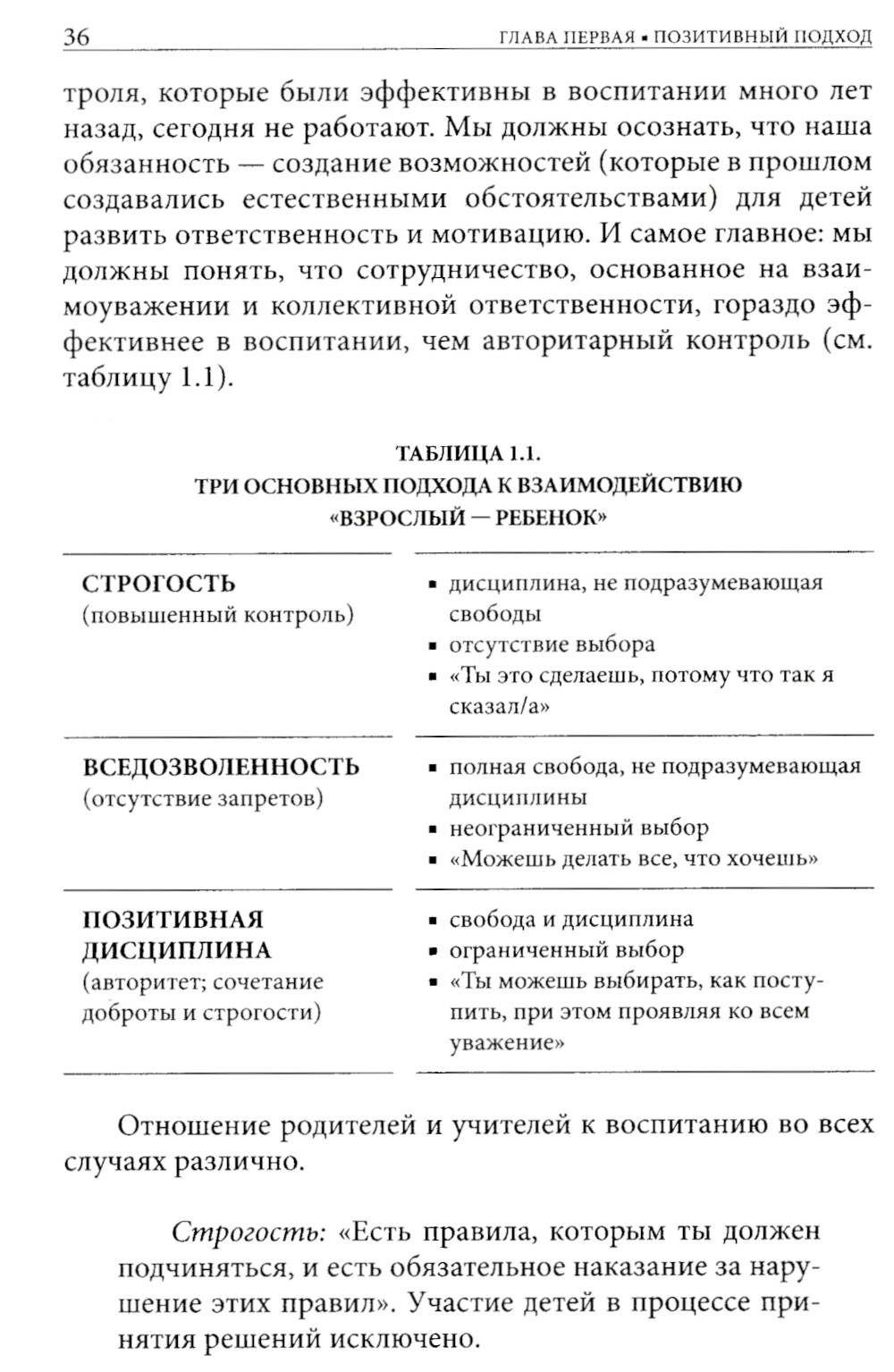 36 ГЛАВА ПЕРВАЯ ▪ ПОЗИТИВНЫЙ ПОДХОД

троля, которые были эффективны в воспитании много лет назад, сегодня не работают. Мы должны осознать, что наша обязанность — создание возможностей (которые в прошлом создавались естественными обстоятельствами) для детей развить ответственность и мотивацию. И самое главное: мы должны понять, что сотрудничество, основанное на взаимоуважении и коллективной ответственности, гораздо эффективнее в воспитании, чем авторитарный контроль (см. таблицу 1.1).

ТАБЛИЦА 1.1.
ТРИ ОСНОВНЫХ ПОДХОДА К ВЗАИМОДЕЙСТВИЮ «ВЗРОСЛЫЙ — РЕБЕНОК»

| | |
|---|---|
| СТРОГОСТЬ (повышенный контроль) | ▪ дисциплина, не подразумевающая свободы ▪ отсутствие выбора ▪ «Ты это сделаешь, потому что так я сказал/а» |
| ВСЕДОЗВОЛЕННОСТЬ (отсутствие запретов) | ▪ полная свобода, не подразумевающая дисциплины ▪ неограниченный выбор ▪ «Можешь делать все, что хочешь» |
| ПОЗИТИВНАЯ ДИСЦИПЛИНА (авторитет; сочетание доброты и строгости) | ▪ свобода и дисциплина ▪ ограниченный выбор ▪ «Ты можешь выбирать, как поступить, при этом проявляя ко всем уважение» |

Отношение родителей и учителей к воспитанию во всех случаях различно.

Строгость: «Есть правила, которым ты должен подчиняться, и есть обязательное наказание за нарушение этих правил». Участие детей в процессе принятия решений исключено.